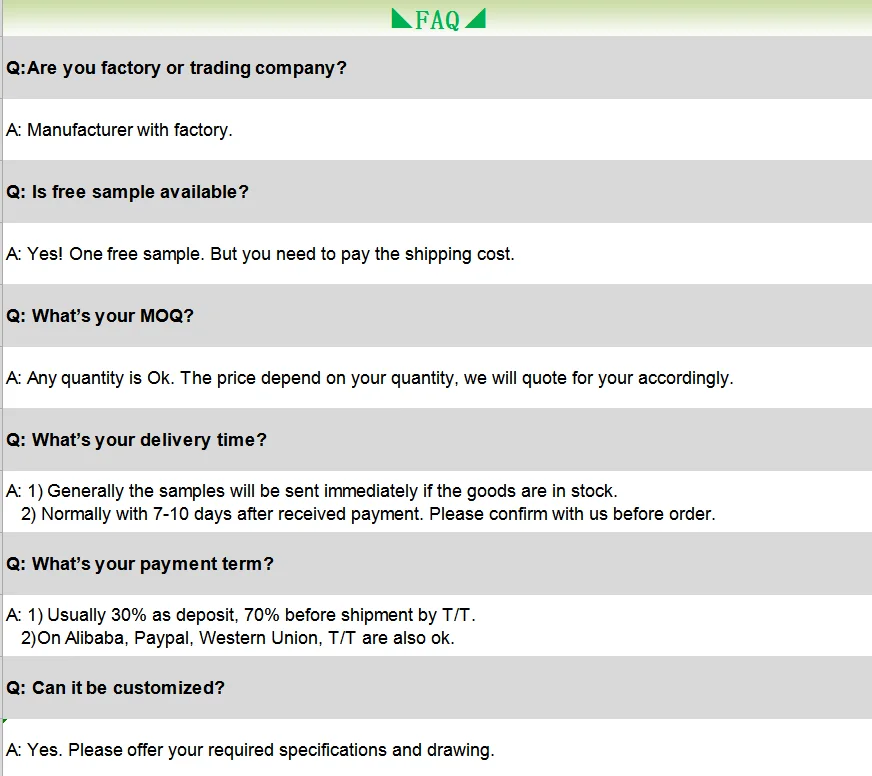 FAQ

Q:Are you factory or trading company?

A: Manufacturer with factory.

Q: Is free sample available?

A: Yes! One free sample. But you need to pay the shipping cost.

Q: What's your MOQ?

A: Any quantity is Ok. The price depend on your quantity, we will quote for your accordingly.

Q: What's your delivery time?

A: 1) Generally the samples will be sent immediately if the goods are in stock.
2) Normally with 7-10 days after received payment. Please confirm with us before order.

Q: What's your payment term?

A: 1) Usually 30% as deposit, 70% before shipment by T/T.
2)On Alibaba, Paypal, Western Union, T/T are also ok.

Q: Can it be customized?

A: Yes. Please offer your required specifications and drawing.